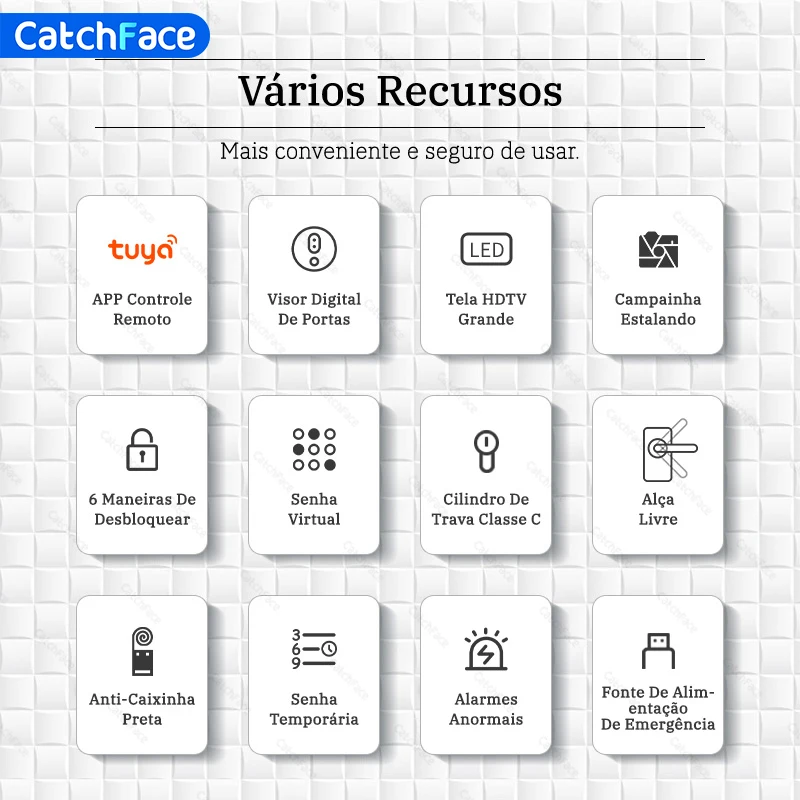 CatchFace

Vários Recursos

Mais conveniente e seguro de usar.

tuya
APP Controle Remoto

Visor Digital De Portas

LED
Tela HDTV Grande

Campainha Estalando

6 Maneiras De Desbloquear

Senha Virtual

Cilindro De Trava Classe C

Alça Livre

Anti-Caixinha Preta

3
6
9
Senha Temporária

Alarmes Anormais

Fonte De Alimentação De Emergência